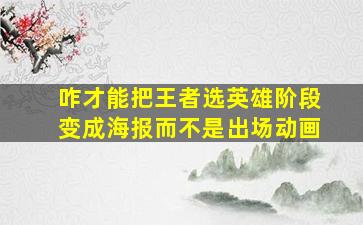 咋才能把王者选英雄阶段变成海报而不是出场动画